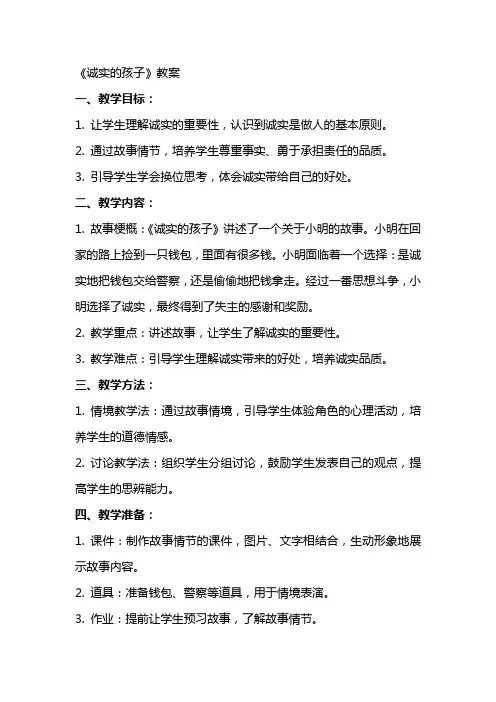 《诚实的孩子》教案

一、教学目标：

1. 让学生理解诚实的重要性，认识到诚实是做人的基本原则。

2. 通过故事情节，培养学生尊重事实、勇于承担责任的品质。

3. 引导学生学会换位思考，体会诚实带给自己的好处。

二、教学内容：

1. 故事梗概：《诚实的孩子》讲述了一个关于小明的故事。小明在回家的路上捡到一只钱包，里面有很多钱。小明面临着一个选择：是诚实地把钱包交给警察，还是偷偷地把钱拿走。经过一番思想斗争，小明选择了诚实，最终得到了失主的感谢和奖励。

2. 教学重点：讲述故事，让学生了解诚实的重要性。

3. 教学难点：引导学生理解诚实带来的好处，培养诚实品质。

三、教学方法：

1. 情境教学法：通过故事情境，引导学生体验角色的心理活动，培养学生的道德情感。

2. 讨论教学法：组织学生分组讨论，鼓励学生发表自己的观点，提高学生的思辨能力。

四、教学准备：

1. 课件：制作故事情节的课件，图片、文字相结合，生动形象地展示故事内容。

2. 道具：准备钱包、警察等道具，用于情境表演。

3. 作业：提前让学生预习故事，了解故事情节。